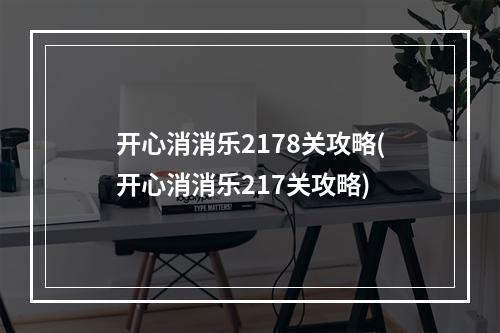 开心消消乐2178关攻略(开心消消乐217关攻略)

TYPE MATTERS!